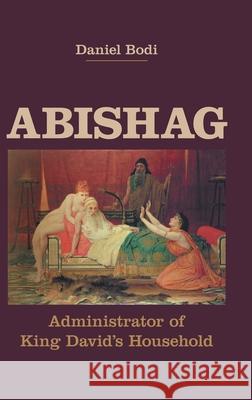 Daniel Bodi

ABISHAG

Administrator of King David's Household

Kraina Książek